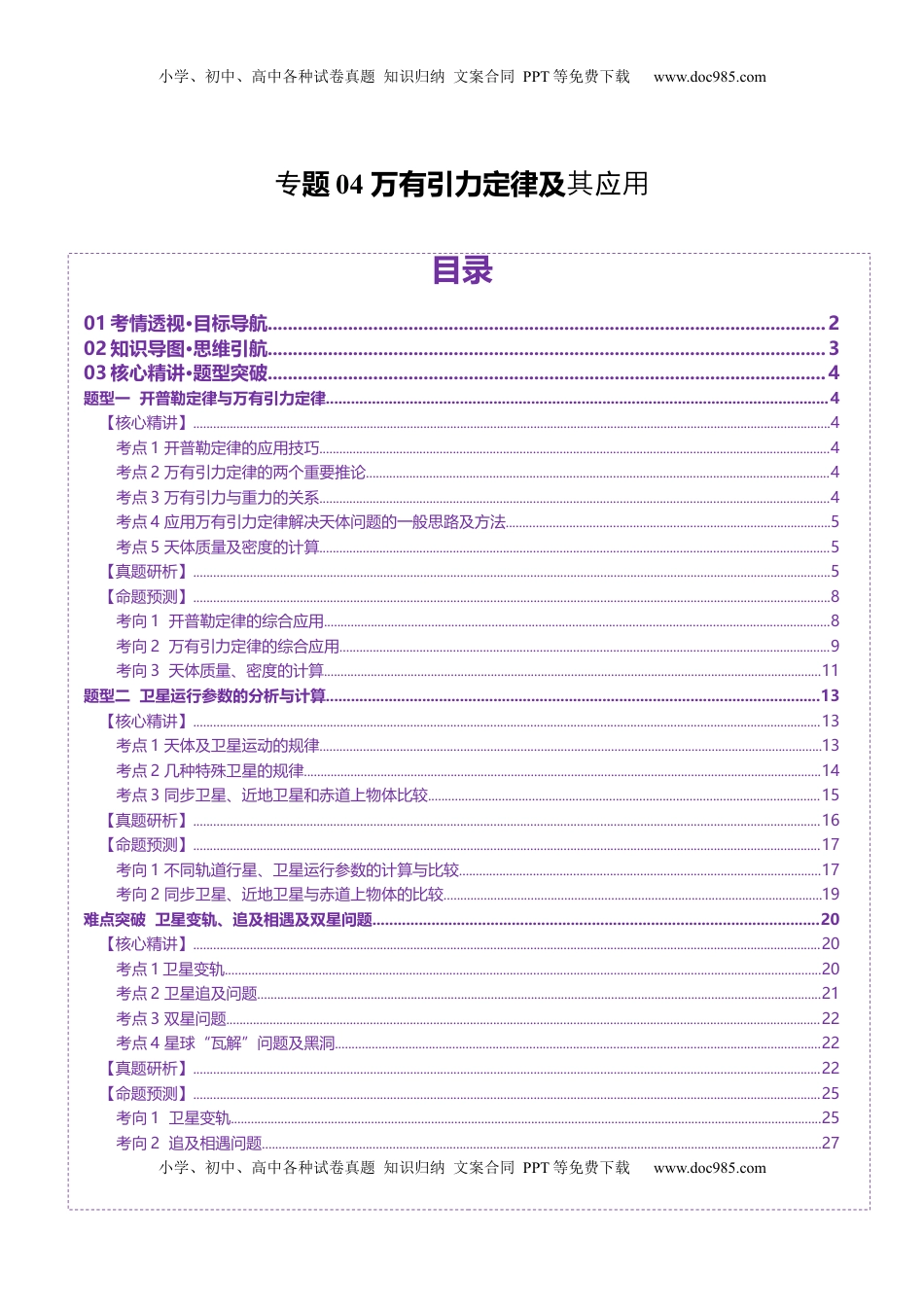 小学、初中、高中各种试卷真题 知识归纳 文案合同 PPT 等免费下载 www.doc985.com

专题 04 万有引力定律及其应用

目录

01 考情透视·目标导航..........2
02 知识导图·思维引航..........3
03 核心精讲·题型突破..........4
题型一 开普勒定律与万有引力定律..........4
【核心精讲】..........4
考点 1 开普勒定律的应用技巧..........4
考点 2 万有引力定律的两个重要推论..........4
考点 3 万有引力与重力的关系..........4
考点 4 应用万有引力定律解决天体问题的一般思路及方法..........5
考点 5 天体质量及密度的计算..........5
【真题研析】..........5
【命题预测】..........8
考向 1 开普勒定律的综合应用..........8
考向 2 万有引力定律的综合应用..........9
考向 3 天体质量、密度的计算..........11
题型二 卫星运行参数的分析与计算..........13
【核心精讲】..........13
考点 1 天体及卫星运动的规律..........13
考点 2 几种特殊卫星的规律..........14
考点 3 同步卫星、近地卫星和赤道上物体比较..........15
【真题研析】..........16
【命题预测】..........17
考向 1 不同轨道行星、卫星运行参数的计算与比较..........17
考向 2 同步卫星、近地卫星与赤道上物体的比较..........19
难点突破 卫星变轨、追及相遇及双星问题..........20
【核心精讲】..........20
考点 1 卫星变轨..........20
考点 2 卫星追及问题..........21
考点 3 双星问题..........22
考点 4 星球“瓦解”问题及黑洞..........22
【真题研析】..........22
【命题预测】..........25
考向 1 卫星变轨..........25
考向 2 追及相遇问题..........27

小学、初中、高中各种试卷真题 知识归纳 文案合同 PPT 等免费下载 www.doc985.com